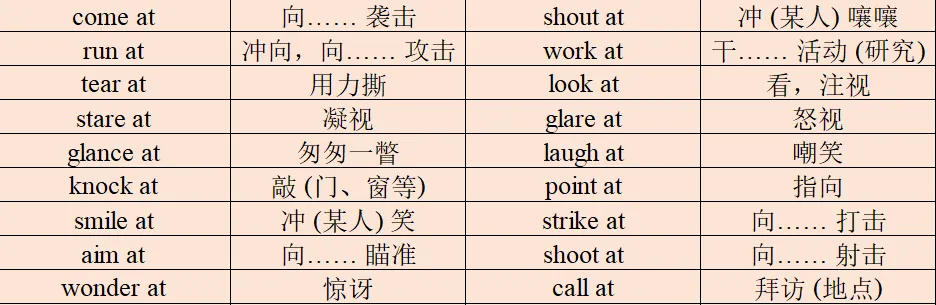 | come at | 向…… 袭击 | shout at | 冲 (某人) 嚷嚷 |
|---|---|---|---|
| run at | 冲向，向…… 攻击 | work at | 干…… 活动 (研究) |
| tear at | 用力撕 | look at | 看，注视 |
| stare at | 凝视 | glare at | 怒视 |
| glance at | 匆匆一瞥 | laugh at | 嘲笑 |
| knock at | 敲 (门、窗等) | point at | 指向 |
| smile at | 冲 (某人) 笑 | strike at | 向…… 打击 |
| aim at | 向…… 瞄准 | shoot at | 向…… 射击 |
| wonder at | 惊讶 | call at | 拜访 (地点) |